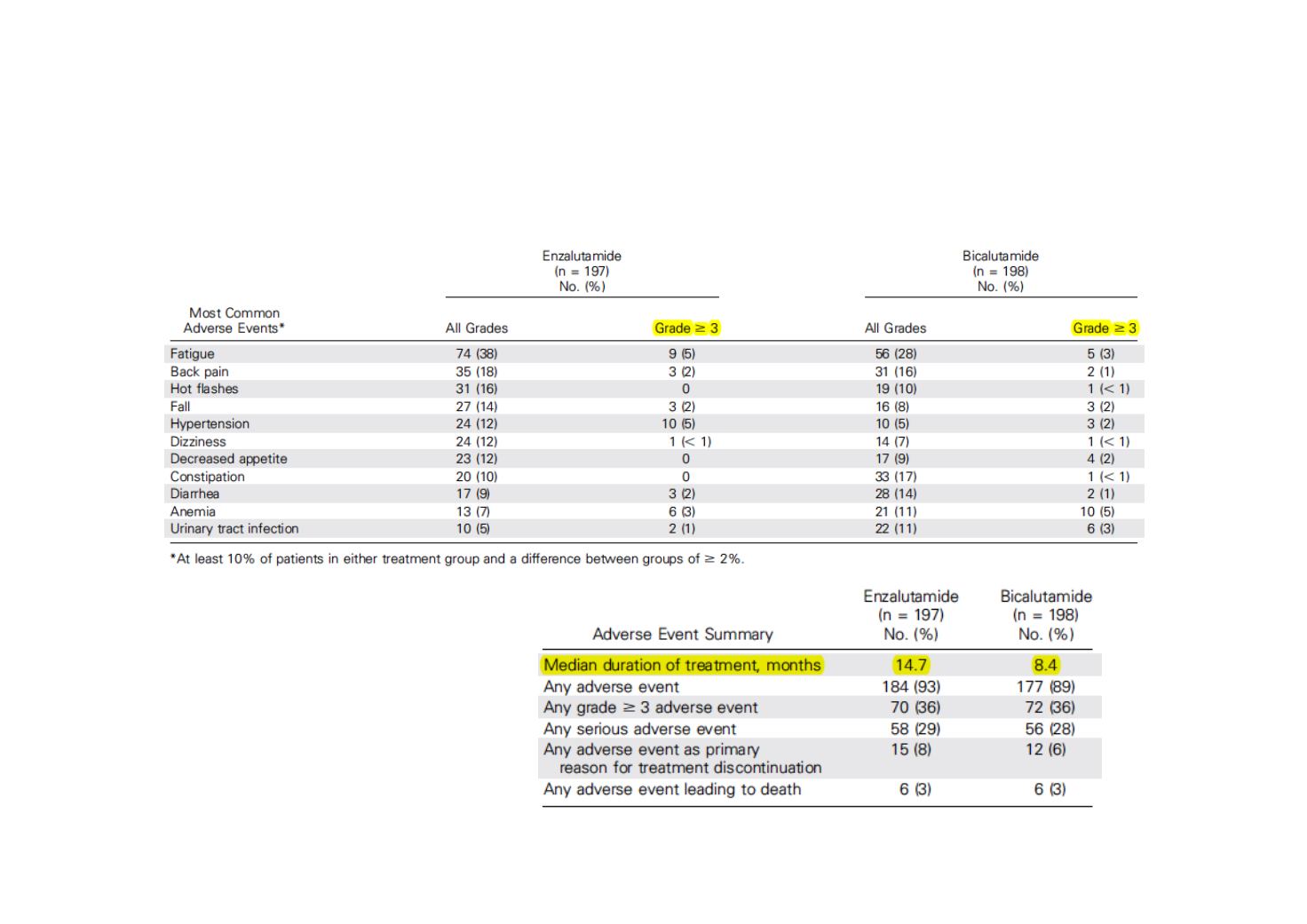 | Most Common Adverse Events* | Enzalutamide (n = 197) No. (%) All Grades | Enzalutamide (n = 197) No. (%) Grade ≥ 3 | Bicalutamide (n = 198) No. (%) All Grades | Bicalutamide (n = 198) No. (%) Grade ≥ 3 |
|---|---|---|---|---|
| Fatigue | 74 (38) | 9 (5) | 56 (28) | 5 (3) |
| Back pain | 35 (18) | 3 (2) | 31 (16) | 2 (1) |
| Hot flashes | 31 (16) | 0 | 19 (10) | 1 (< 1) |
| Fall | 27 (14) | 3 (2) | 16 (8) | 3 (2) |
| Hypertension | 24 (12) | 10 (5) | 10 (5) | 3 (2) |
| Dizziness | 24 (12) | 1 (< 1) | 14 (7) | 1 (< 1) |
| Decreased appetite | 23 (12) | 0 | 17 (9) | 4 (2) |
| Constipation | 20 (10) | 0 | 33 (17) | 1 (< 1) |
| Diarrhea | 17 (9) | 3 (2) | 28 (14) | 2 (1) |
| Anemia | 13 (7) | 6 (3) | 21 (11) | 10 (5) |
| Urinary tract infection | 10 (5) | 2 (1) | 22 (11) | 6 (3) |

*At least 10% of patients in either treatment group and a difference between groups of ≥ 2%.

| Adverse Event Summary | Enzalutamide (n = 197) No. (%) | Bicalutamide (n = 198) No. (%) |
|---|---|---|
| Median duration of treatment, months | 14.7 | 8.4 |
| Any adverse event | 184 (93) | 177 (89) |
| Any grade ≥ 3 adverse event | 70 (36) | 72 (36) |
| Any serious adverse event | 58 (29) | 56 (28) |
| Any adverse event as primary reason for treatment discontinuation | 15 (8) | 12 (6) |
| Any adverse event leading to death | 6 (3) | 6 (3) |